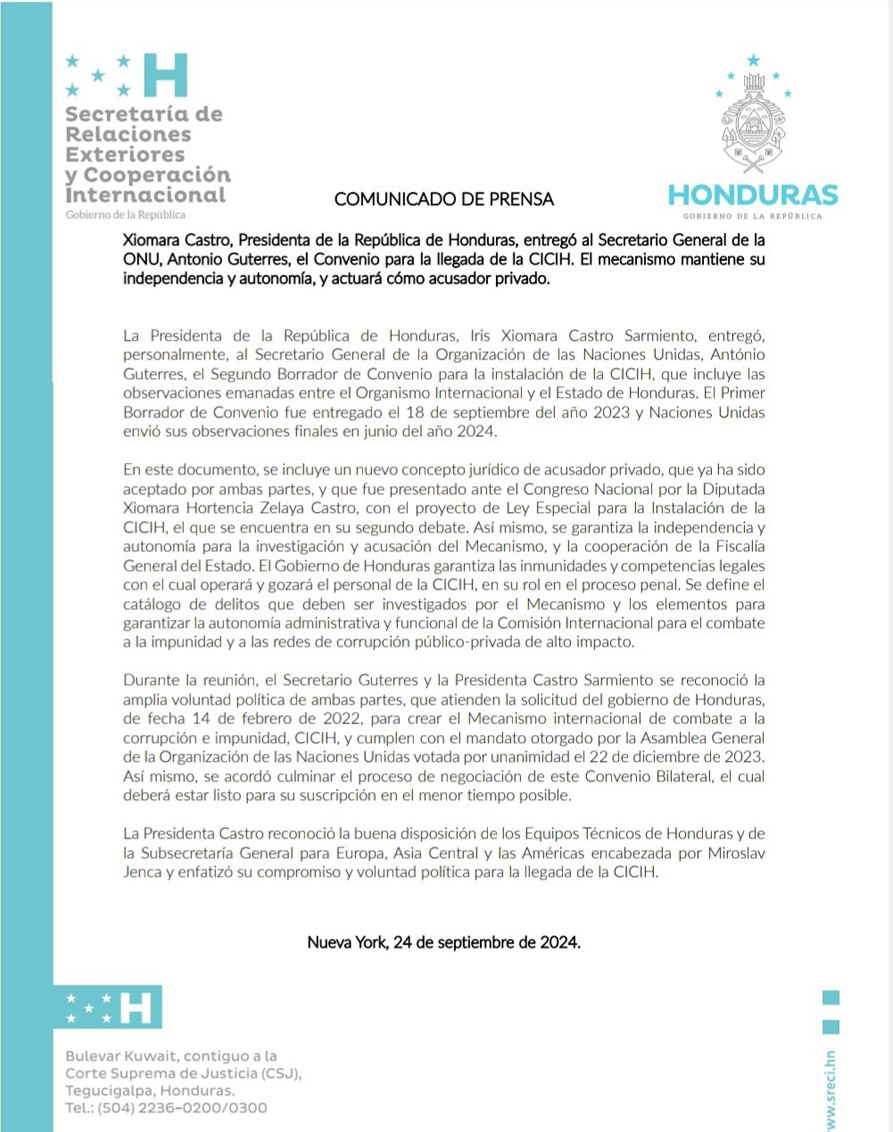 H
Secretaría de Relaciones Exteriores y Cooperación Internacional
Gobierno de la República

COMUNICADO DE PRENSA

HONDURAS
GOBIERNO DE LA REPÚBLICA

Xiomara Castro, Presidenta de la República de Honduras, entregó al Secretario General de la ONU, Antonio Guterres, el Convenio para la llegada de la CICIH. El mecanismo mantiene su independencia y autonomía, y actuará cómo acusador privado.

La Presidenta de la República de Honduras, Iris Xiomara Castro Sarmiento, entregó, personalmente, al Secretario General de la Organización de las Naciones Unidas, António Guterres, el Segundo Borrador de Convenio para la instalación de la CICIH, que incluye las observaciones emanadas entre el Organismo Internacional y el Estado de Honduras. El Primer Borrador de Convenio fue entregado el 18 de septiembre del año 2023 y Naciones Unidas envió sus observaciones finales en junio del año 2024.

En este documento, se incluye un nuevo concepto jurídico de acusador privado, que ya ha sido aceptado por ambas partes, y que fue presentado ante el Congreso Nacional por la Diputada Xiomara Hortencia Zelaya Castro, con el proyecto de Ley Especial para la Instalación de la CICIH, el que se encuentra en su segundo debate. Así mismo, se garantiza la independencia y autonomía para la investigación y acusación del Mecanismo, y la cooperación de la Fiscalía General del Estado. El Gobierno de Honduras garantiza las inmunidades y competencias legales con el cual operará y gozará el personal de la CICIH, en su rol en el proceso penal. Se define el catálogo de delitos que deben ser investigados por el Mecanismo y los elementos para garantizar la autonomía administrativa y funcional de la Comisión Internacional para el combate a la impunidad y a las redes de corrupción público-privada de alto impacto.

Durante la reunión, el Secretario Guterres y la Presidenta Castro Sarmiento se reconoció la amplia voluntad política de ambas partes, que atienden la solicitud del gobierno de Honduras, de fecha 14 de febrero de 2022, para crear el Mecanismo internacional de combate a la corrupción e impunidad, CICIH, y cumplen con el mandato otorgado por la Asamblea General de la Organización de las Naciones Unidas votada por unanimidad el 22 de diciembre de 2023. Así mismo, se acordó culminar el proceso de negociación de este Convenio Bilateral, el cual deberá estar listo para su suscripción en el menor tiempo posible.

La Presidenta Castro reconoció la buena disposición de los Equipos Técnicos de Honduras y de la Subsecretaría General para Europa, Asia Central y las Américas encabezada por Miroslav Jenca y enfatizó su compromiso y voluntad política para la llegada de la CICIH.

Nueva York, 24 de septiembre de 2024.

H

Bulevar Kuwait, contiguo a la Corte Suprema de Justicia (CSJ), Tegucigalpa, Honduras.
Tel.: (504) 2236-0200/0300

www.sreci.hn